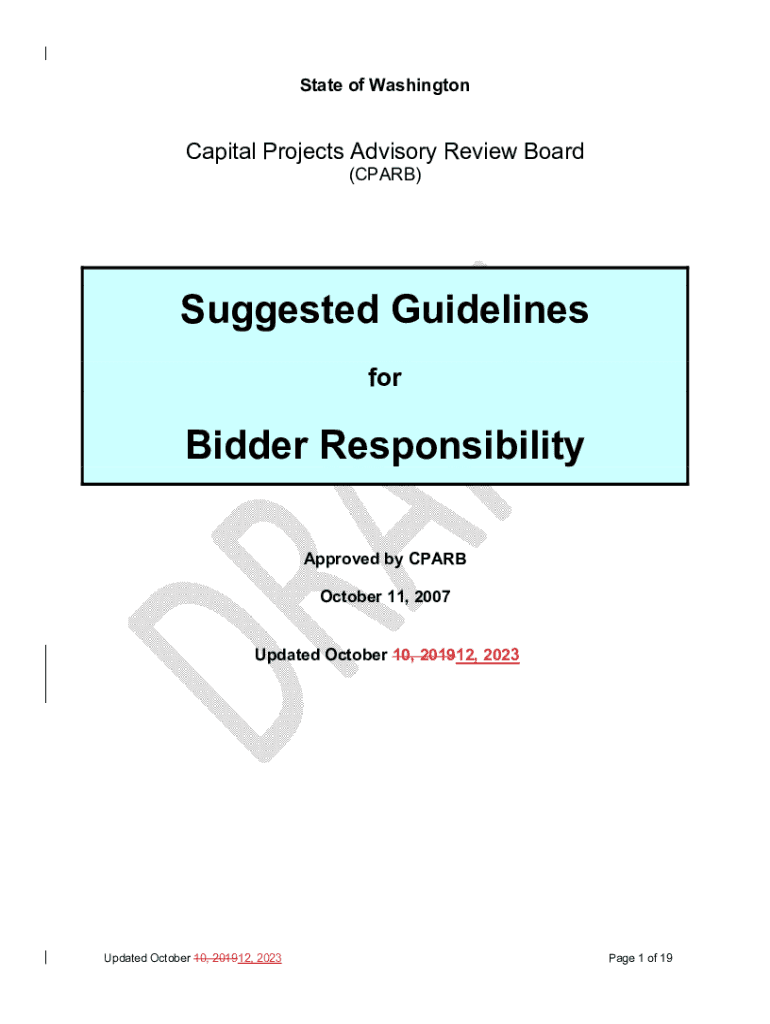 State of Washington

Capital Projects Advisory Review Board
(CPARB)

Suggested Guidelines

for

Bidder Responsibility

DRAFT

Approved by CPARB

October 11, 2007

Updated October 10, 201912, 2023

Updated October 10, 201912, 2023

Page 1 of 19